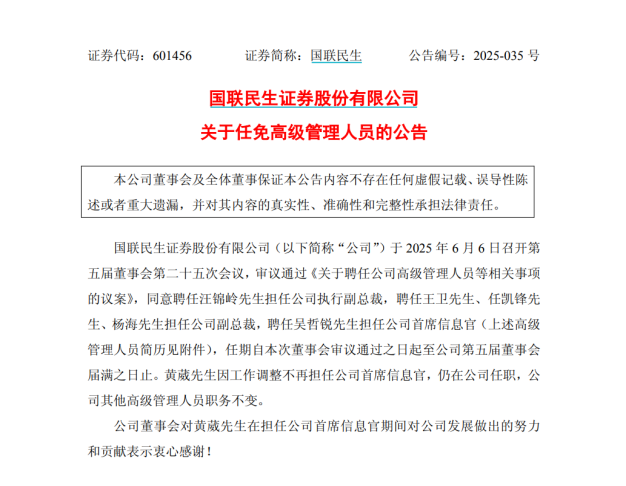 证券代码：601456　　证券简称：国联民生　　公告编号：2025-035 号

国联民生证券股份有限公司

关于任免高级管理人员的公告

本公司董事会及全体董事保证本公告内容不存在任何虚假记载、误导性陈述或者重大遗漏，并对其内容的真实性、准确性和完整性承担法律责任。

国联民生证券股份有限公司（以下简称“公司”）于 2025 年 6 月 6 日召开第五届董事会第二十五次会议，审议通过《关于聘任公司高级管理人员等相关事项的议案》，同意聘任汪锦岭先生担任公司执行副总裁，聘任王卫先生、任凯锋先生、杨海先生担任公司副总裁，聘任吴哲锐先生担任公司首席信息官（上述高级管理人员简历见附件），任期自本次董事会审议通过之日起至公司第五届董事会届满之日止。黄葳先生因工作调整不再担任公司首席信息官，仍在公司任职，公司其他高级管理人员职务不变。

公司董事会对黄葳先生在担任公司首席信息官期间对公司发展做出的努力和贡献表示衷心感谢！